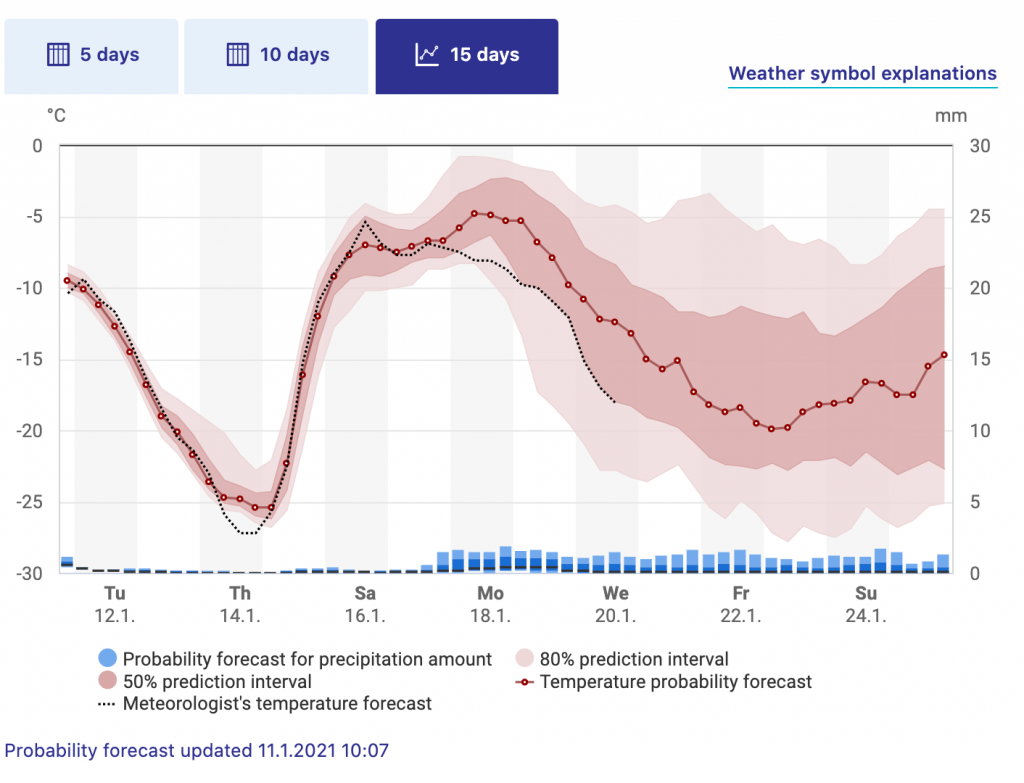 5 days
10 days
15 days
Weather symbol explanations

°C
mm
0
-5
-10
-15
-20
-25
-30
30
25
20
15
10
5
0

Tu 12.1.
Th 14.1.
Sa 16.1.
Mo 18.1.
We 20.1.
Fr 22.1.
Su 24.1.

Probability forecast for precipitation amount
80% prediction interval
50% prediction interval
Temperature probability forecast
Meteorologist's temperature forecast

Probability forecast updated 11.1.2021 10:07